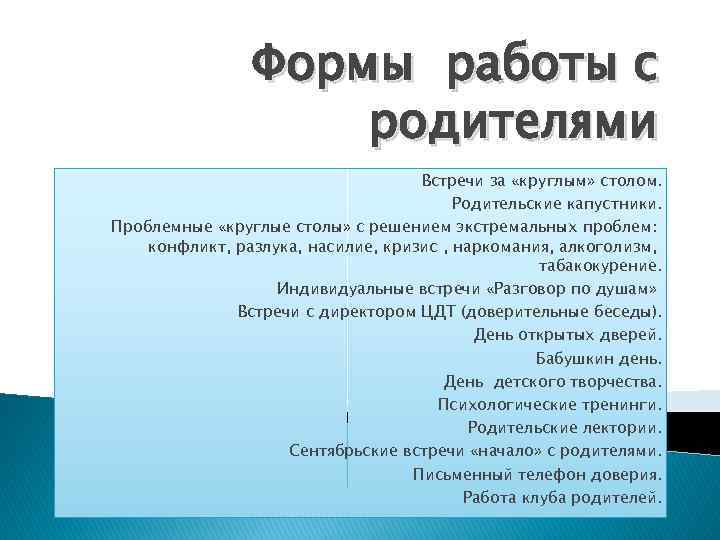 Формы работы с родителями

Встречи за «круглым» столом.

Родительские капустники.

Проблемные «круглые столы» с решением экстремальных проблем: конфликт, разлука, насилие, кризис , наркомания, алкоголизм, табакокурение.

Индивидуальные встречи «Разговор по душам»

Встречи с директором ЦДТ (доверительные беседы).

День открытых дверей.

Бабушкин день.

День детского творчества.

Психологические тренинги.

Родительские лектории.

Сентябрьские встречи «начало» с родителями.

Письменный телефон доверия.

Работа клуба родителей.